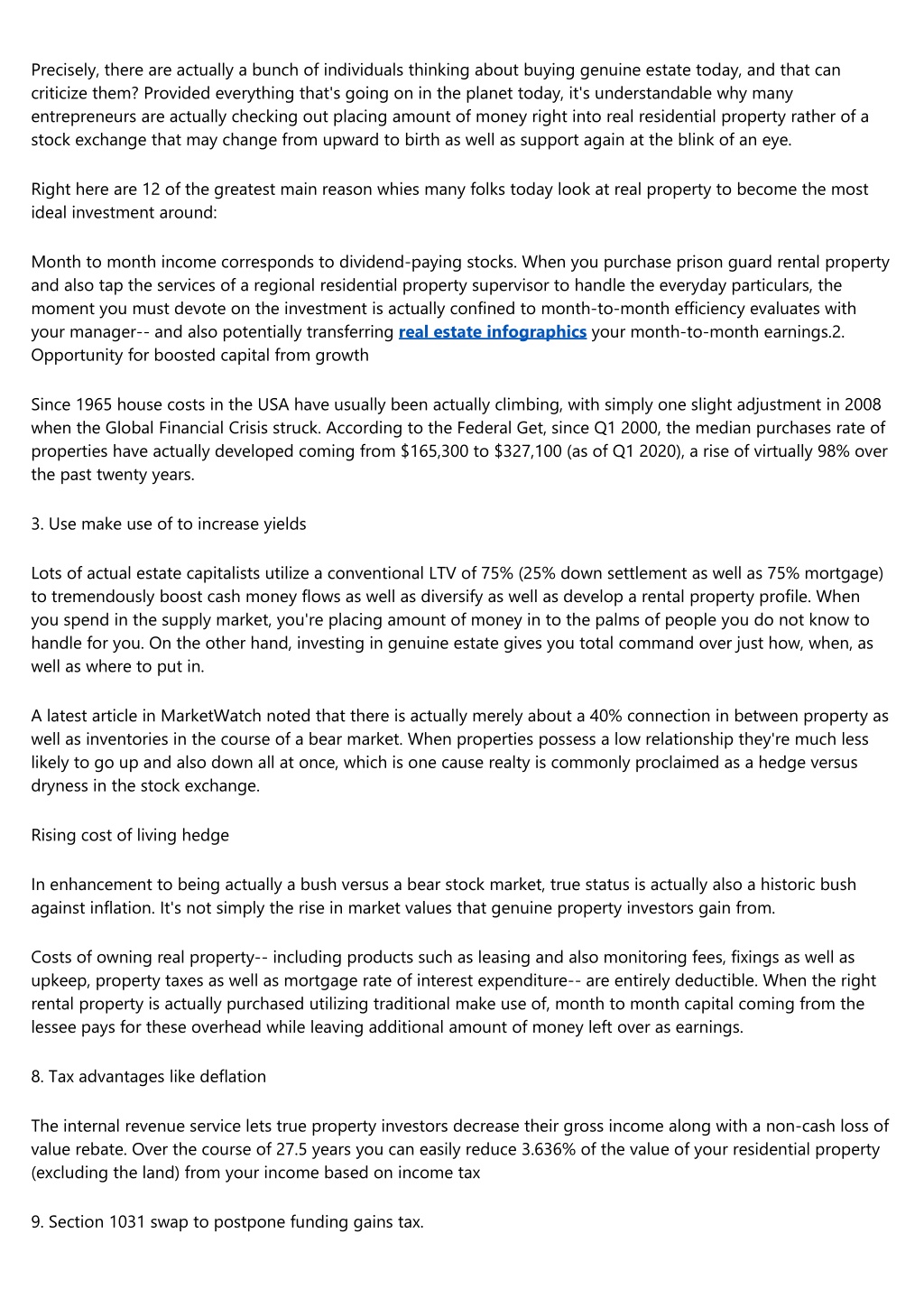 Precisely, there are actually a bunch of individuals thinking about buying genuine estate today, and that can criticize them? Provided everything that's going on in the planet today, it's understandable why many entrepreneurs are actually checking out placing amount of money right into real residential property rather of a stock exchange that may change from upward to birth as well as support again at the blink of an eye.

Right here are 12 of the greatest main reason whies many folks today look at real property to become the most ideal investment around:

Month to month income corresponds to dividend-paying stocks. When you purchase prison guard rental property and also tap the services of a regional residential property supervisor to handle the everyday particulars, the moment you must devote on the investment is actually confined to month-to-month efficiency evaluates with your manager-- and also potentially transferring real estate infographics your month-to-month earnings.2. Opportunity for boosted capital from growth

Since 1965 house costs in the USA have usually been actually climbing, with simply one slight adjustment in 2008 when the Global Financial Crisis struck. According to the Federal Get, since Q1 2000, the median purchases rate of properties have actually developed coming from $165,300 to $327,100 (as of Q1 2020), a rise of virtually 98% over the past twenty years.

3. Use make use of to increase yields

Lots of actual estate capitalists utilize a conventional LTV of 75% (25% down settlement as well as 75% mortgage) to tremendously boost cash money flows as well as diversify as well as develop a rental property profile. When you spend in the supply market, you're placing amount of money in to the palms of people you do not know to handle for you. On the other hand, investing in genuine estate gives you total command over just how, when, as well as where to put in.

A latest article in MarketWatch noted that there is actually merely about a 40% connection in between property as well as inventories in the course of a bear market. When properties possess a low relationship they're much less likely to go up and also down all at once, which is one cause realty is commonly proclaimed as a hedge versus dryness in the stock exchange.

Rising cost of living hedge

In enhancement to being actually a bush versus a bear stock market, true status is actually also a historic bush against inflation. It's not simply the rise in market values that genuine property investors gain from.

Costs of owning real property-- including products such as leasing and also monitoring fees, fixings as well as upkeep, property taxes as well as mortgage rate of interest expenditure-- are entirely deductible. When the right rental property is actually purchased utilizing traditional make use of, month to month capital coming from the lessee pays for these overhead while leaving additional amount of money left over as earnings.

8. Tax advantages like deflation

The internal revenue service lets true property investors decrease their gross income along with a non-cash loss of value rebate. Over the course of 27.5 years you can easily reduce 3.636% of the value of your residential property (excluding the land) from your income based on income tax

9. Section 1031 swap to postpone funding gains tax.